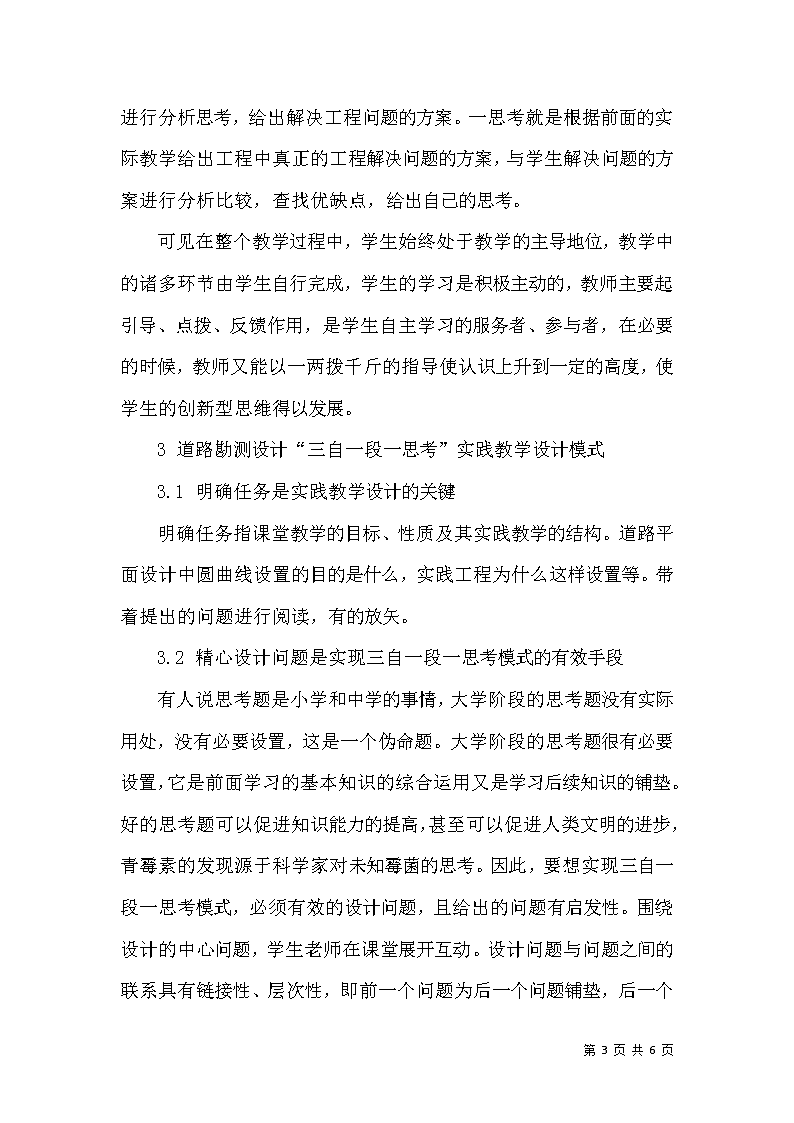 进行分析思考，给出解决工程问题的方案。一思考就是根据前面的实际教学给出工程中真正的工程解决问题的方案，与学生解决问题的方案进行分析比较，查找优缺点，给出自己的思考。

可见在整个教学过程中，学生始终处于教学的主导地位，教学中的诸多环节由学生自行完成，学生的学习是积极主动的，教师主要起引导、点拨、反馈作用，是学生自主学习的服务者、参与者，在必要的时候，教师又能以一两拨千斤的指导使认识上升到一定的高度，使学生的创新型思维得以发展。

3 道路勘测设计“三自一段一思考”实践教学设计模式

3.1 明确任务是实践教学设计的关键

明确任务指课堂教学的目标、性质及其实践教学的结构。道路平面设计中圆曲线设置的目的是什么，实践工程为什么这样设置等。带着提出的问题进行阅读，有的放矢。

3.2 精心设计问题是实现三自一段一思考模式的有效手段

有人说思考题是小学和中学的事情，大学阶段的思考题没有实际用处，没有必要设置，这是一个伪命题。大学阶段的思考题很有必要设置，它是前面学习的基本知识的综合运用又是学习后续知识的铺垫。好的思考题可以促进知识能力的提高，甚至可以促进人类文明的进步，青霉素的发现源于科学家对未知霉菌的思考。因此，要想实现三自一段一思考模式，必须有效的设计问题，且给出的问题有启发性。围绕设计的中心问题，学生老师在课堂展开互动。设计问题与问题之间的联系具有链接性、层次性，即前一个问题为后一个问题铺垫，后一个

第 3 页 共 6 页